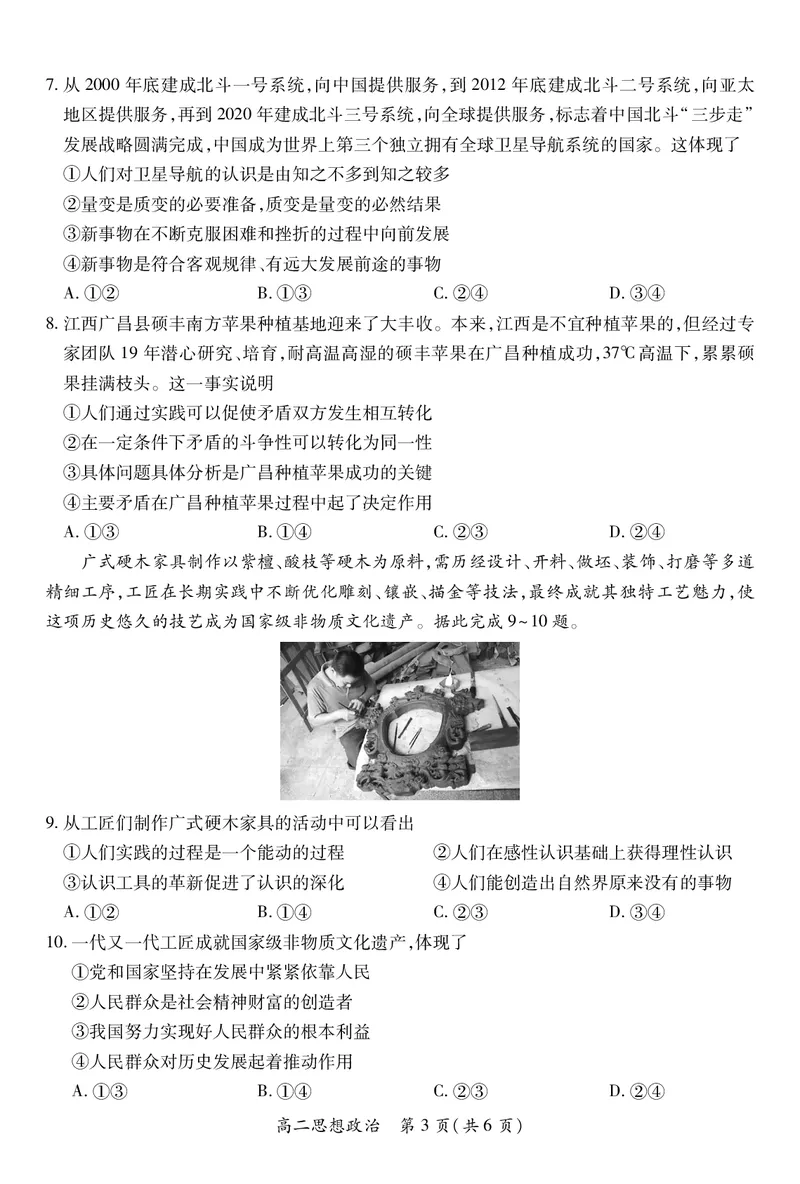 7. 从 2000 年底建成北斗一号系统，向中国提供服务，到 2012 年底建成北斗二号系统，向亚太地区提供服务，再到 2020 年建成北斗三号系统，向全球提供服务，标志着中国北斗“三步走”发展战略圆满完成，中国成为世界上第三个独立拥有全球卫星导航系统的国家。这体现了

①人们对卫星导航的认识是由知之不多到知之较多

②量变是质变的必要准备，质变是量变的必然结果

③新事物在不断克服困难和挫折的过程中向前发展

④新事物是符合客观规律、有远大发展前途的事物

A. ①②　　B. ①③　　C. ②④　　D. ③④

8. 江西广昌县硕丰南方苹果种植基地迎来了大丰收。本来，江西是不宜种植苹果的，但经过专家团队 19 年潜心研究、培育，耐高温高湿的硕丰苹果在广昌种植成功，37℃高温下，累累硕果挂满枝头。这一事实说明

①人们通过实践可以促使矛盾双方发生相互转化

②在一定条件下矛盾的斗争性可以转化为同一性

③具体问题具体分析是广昌种植苹果成功的关键

④主要矛盾在广昌种植苹果过程中起了决定作用

A. ①③　　B. ①④　　C. ②③　　D. ②④

广式硬木家具制作以紫檀、酸枝等硬木为原料，需历经设计、开料、做坯、装饰、打磨等多道精细工序，工匠在长期实践中不断优化雕刻、镶嵌、描金等技法，最终成就其独特工艺魅力，使这项历史悠久的技艺成为国家级非物质文化遗产。据此完成 9～10 题。

9. 从工匠们制作广式硬木家具的活动中可以看出

①人们实践的过程是一个能动的过程　　②人们在感性认识基础上获得理性认识

③认识工具的革新促进了认识的深化　　④人们能创造出自然界原来没有的事物

A. ①②　　B. ①④　　C. ②③　　D. ③④

10. 一代又一代工匠成就国家级非物质文化遗产，体现了

①党和国家坚持在发展中紧紧依靠人民

②人民群众是社会精神财富的创造者

③我国努力实现好人民群众的根本利益

④人民群众对历史发展起着推动作用

A. ①③　　B. ①④　　C. ②③　　D. ②④

高二思想政治　第 3 页（共 6 页）